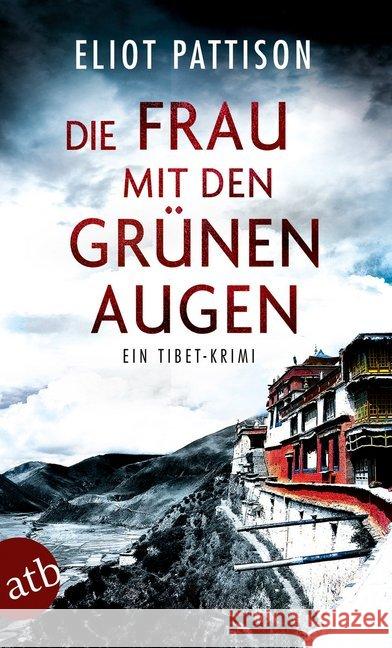 ELIOT PATTISON

DIE FRAU MIT DEN GRÜNEN AUGEN

EIN TIBET-KRIMI

atb